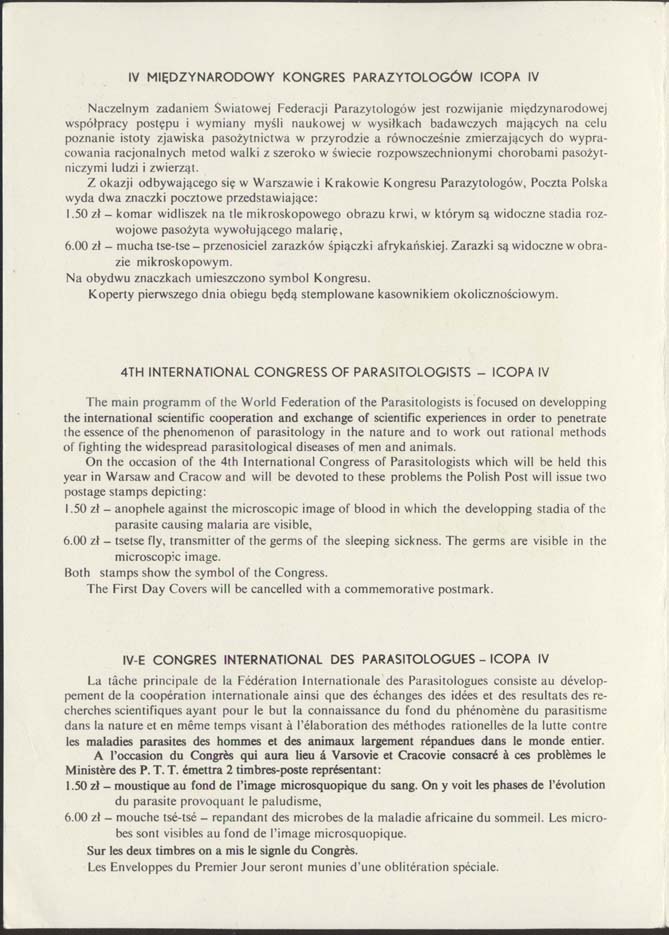 IV MIĘDZYNARODOWY KONGRES PARAZYTOLOGÓW ICOPA IV

Naczelnym zadaniem Światowej Federacji Parazytologów jest rozwijanie międzynarodowej współpracy postępu i wymiany myśli naukowej w wysiłkach badawczych mających na celu poznanie istoty zjawiska pasożytnictwa w przyrodzie a równocześnie zmierzających do wypracowania racjonalnych metod walki z szeroko w świecie rozpowszechnionymi chorobami pasożytniczymi ludzi i zwierząt.

Z okazji odbywającego się w Warszawie i Krakowie Kongresu Parazytologów, Poczta Polska wyda dwa znaczki pocztowe przedstawiające:
1.50 zł – komar widliszek na tle mikroskopowego obrazu krwi, w którym są widoczne stadia rozwojowe pasożyta wywołującego malarię,
6.00 zł – mucha tse-tse – przenosiciel zarazków śpiączki afrykańskiej. Zarazki są widoczne w obrazie mikroskopowym.
Na obydwu znaczkach umieszczono symbol Kongresu.
Koperty pierwszego dnia obiegu będą stemplowane kasownikiem okolicznościowym.

4TH INTERNATIONAL CONGRESS OF PARASITOLOGISTS – ICOPA IV

The main programm of the World Federation of the Parasitologists is focused on developping the international scientific cooperation and exchange of scientific experiences in order to penetrate the essence of the phenomenon of parasitology in the nature and to work out rational methods of fighting the widespread parasitological diseases of men and animals.

On the occasion of the 4th International Congress of Parasitologists which will be held this year in Warsaw and Cracow and will be devoted to these problems the Polish Post will issue two postage stamps depicting:
1.50 zł – anophele against the microscopic image of blood in which the developping stadia of the parasite causing malaria are visible,
6.00 zł – tsetse fly, transmitter of the germs of the sleeping sickness. The germs are visible in the microscopic image.
Both stamps show the symbol of the Congress.
The First Day Covers will be cancelled with a commemorative postmark.

IV-E CONGRES INTERNATIONAL DES PARASITOLOGUES – ICOPA IV

La tâche principale de la Fédération Internationale des Parasitologues consiste au développement de la coopération internationale ainsi que des échanges des idées et des resultats des recherches scientifiques ayant pour le but la connaissance du fond du phénomène du parasitisme dans la nature et en même temps visant à l'élaboration des méthodes rationelles de la lutte contre les maladies parasites des hommes et des animaux largement répandues dans le monde entier.

A l'occasion du Congrès qui aura lieu á Varsovie et Cracovie consacré à ces problèmes le Ministère des P. T. T. émettra 2 timbres-poste représentant:
1.50 zł – moustique au fond de l'image microsquopique du sang. On y voit les phases de l'évolution du parasite provoquant le paludisme,
6.00 zł – mouche tsé-tsé – repandant des microbes de la maladie africaine du sommeil. Les microbes sont visibles au fond de l'image microsquopique.
Sur les deux timbres on a mis le signle du Congrès.
Les Enveloppes du Premier Jour seront munies d'une oblitération spéciale.